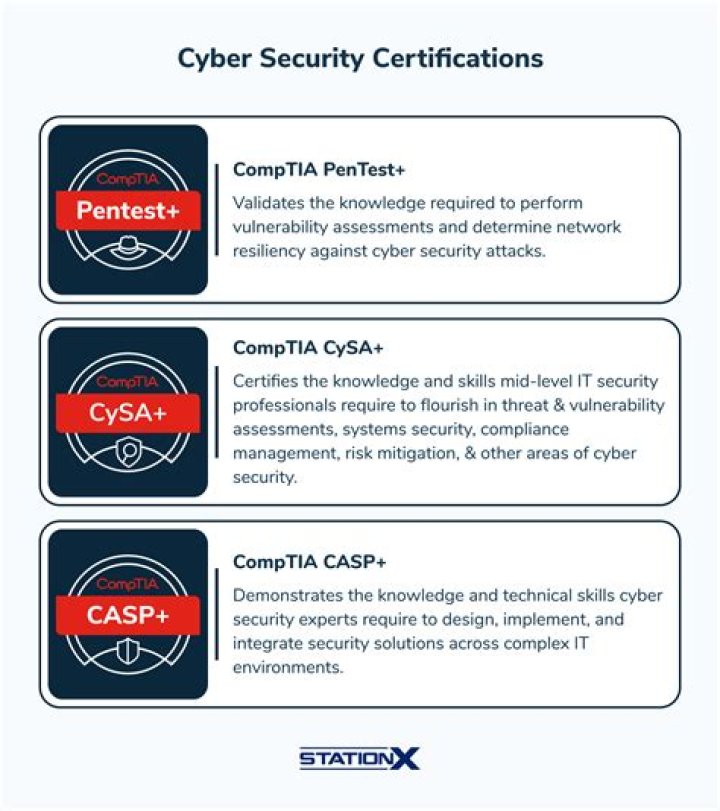 Cyber Security Certifications

CompTIA
Pentest+

CompTIA PenTest+

Validates the knowledge required to perform vulnerability assessments and determine network resiliency against cyber security attacks.

CompTIA
CySA+

CompTIA CySA+

Certifies the knowledge and skills mid-level IT security professionals require to flourish in threat & vulnerability assessments, systems security, compliance management, risk mitigation, & other areas of cyber security.

CompTIA
CASP+

CompTIA CASP+

Demonstrates the knowledge and technical skills cyber security experts require to design, implement, and integrate security solutions across complex IT environments.

STATIONX